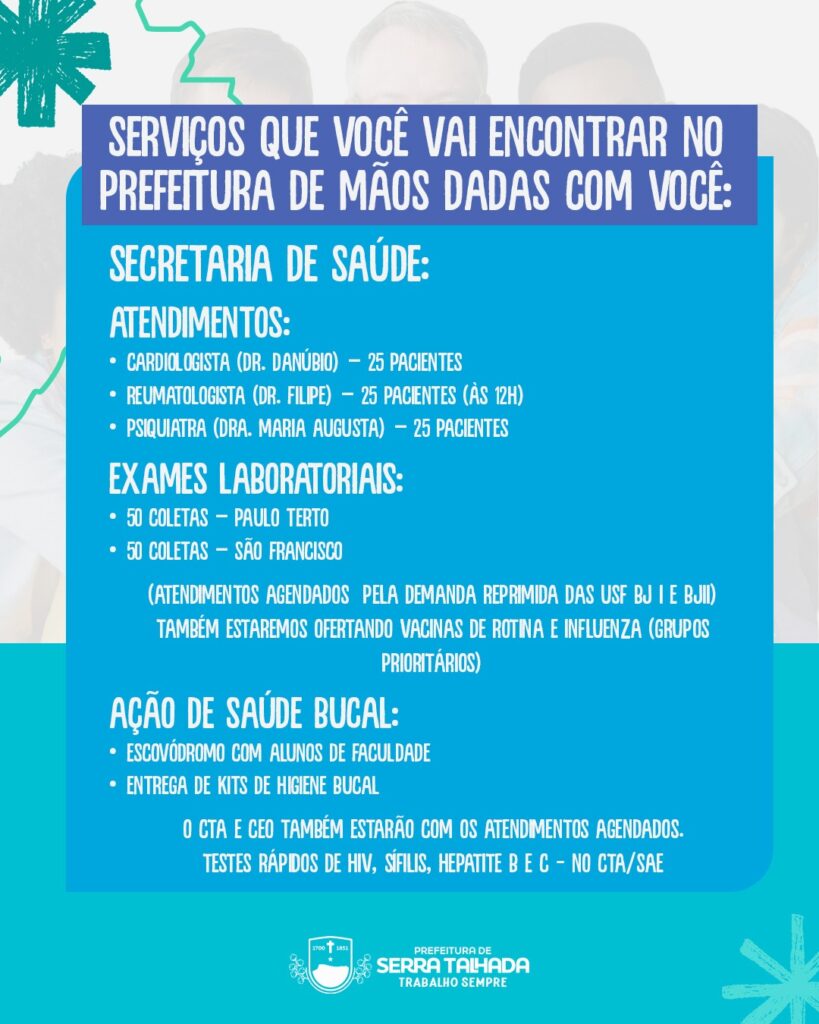 SERVIÇOS QUE VOCÊ VAI ENCONTRAR NO PREFEITURA DE MÃOS DADAS COM VOCÊ:

SECRETARIA DE SAÚDE:

ATENDIMENTOS:
• CARDIOLOGISTA (DR. DANÚBIO) – 25 PACIENTES
• REUMATOLOGISTA (DR. FILIPE) – 25 PACIENTES (ÀS 12H)
• PSIQUIATRA (DRA. MARIA AUGUSTA) – 25 PACIENTES

EXAMES LABORATORIAIS:
• 50 COLETAS – PAULO TERTO
• 50 COLETAS – SÃO FRANCISCO

(ATENDIMENTOS AGENDADOS PELA DEMANDA REPRIMIDA DAS USF BJ I E BJII)
TAMBÉM ESTAREMOS OFERTANDO VACINAS DE ROTINA E INFLUENZA (GRUPOS PRIORITÁRIOS)

AÇÃO DE SAÚDE BUCAL:
• ESCOVÓDROMO COM ALUNOS DE FACULDADE
• ENTREGA DE KITS DE HIGIENE BUCAL

O CTA E CEO TAMBÉM ESTARÃO COM OS ATENDIMENTOS AGENDADOS.
TESTES RÁPIDOS DE HIV, SÍFILIS, HEPATITE B E C - NO CTA/SAE

1700 1851
PREFEITURA DE
SERRA TALHADA
TRABALHO SEMPRE